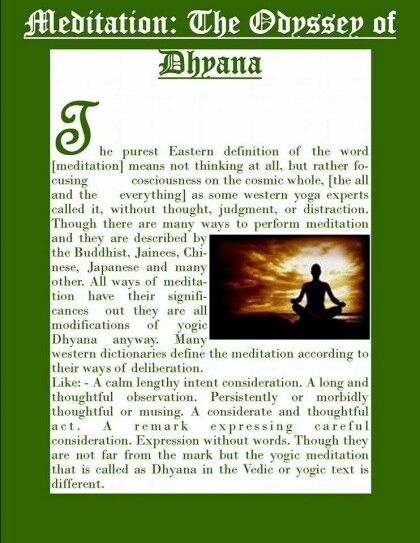 Meditation: The Odyssey of Dhyana

The purest Eastern definition of the word [meditation] means not thinking at all, but rather focusing cosciousness on the cosmic whole, [the all and the everything] as some western yoga experts called it, without thought, judgment, or distraction. Though there are many ways to perform meditation and they are described by the Buddhist, Jainees, Chinese, Japanese and many other. All ways of meditation have their significances out they are all modifications of yogic Dhyana anyway. Many western dictionaries define the meditation according to their ways of deliberation.

Like: - A calm lengthy intent consideration. A long and thoughtful observation. Persistently or morbidly thoughtful or musing. A considerate and thoughtful act. A remark expressing careful consideration. Expression without words. Though they are not far from the mark but the yogic meditation that is called as Dhyana in the Vedic or yogic text is different.